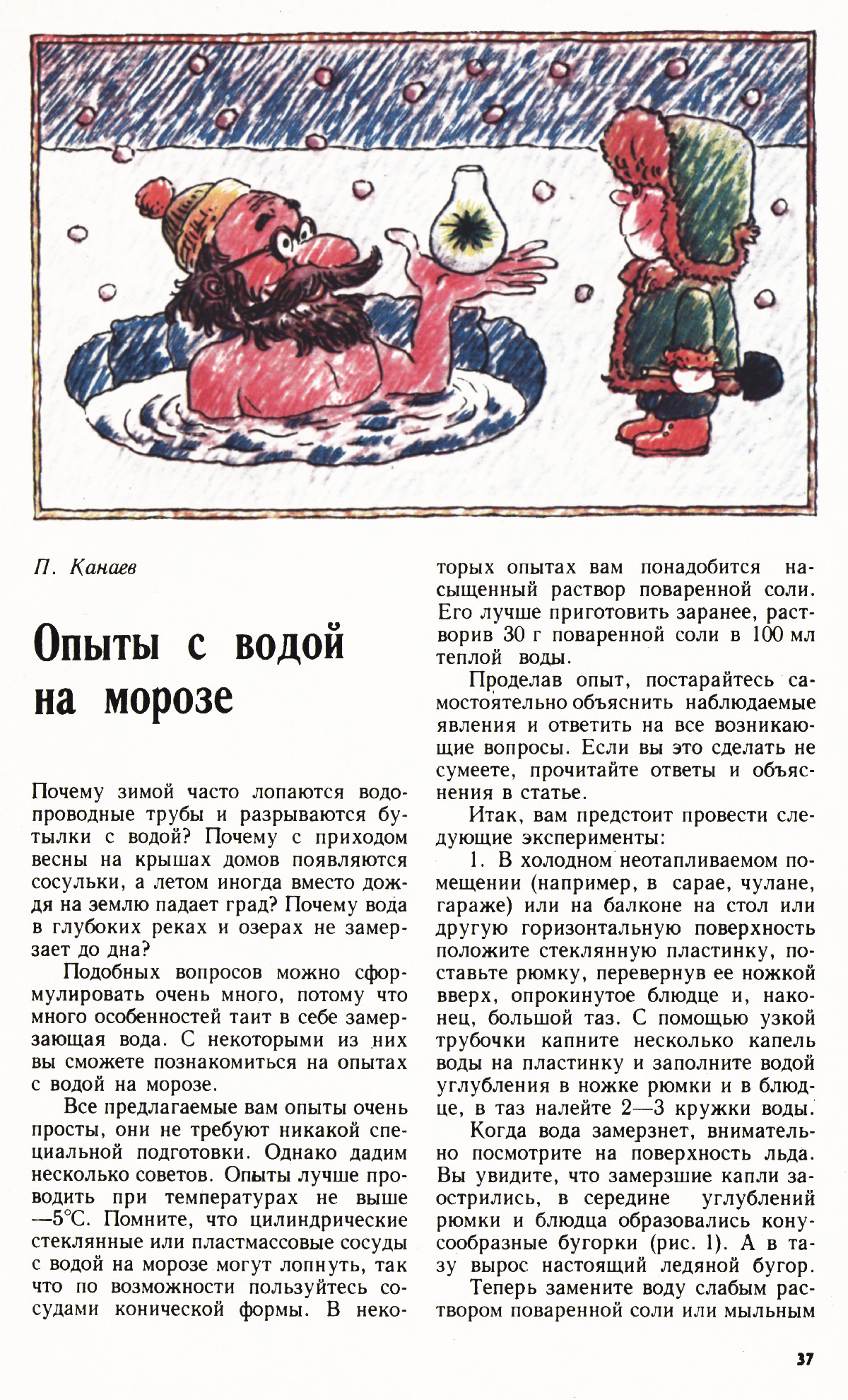 П. Канаев

Опыты с водой на морозе

Почему зимой часто лопаются водопроводные трубы и разрываются бутылки с водой? Почему с приходом весны на крышах домов появляются сосульки, а летом иногда вместо дождя на землю падает град? Почему вода в глубоких реках и озерах не замерзает до дна?

Подобных вопросов можно сформулировать очень много, потому что много особенностей таит в себе замерзающая вода. С некоторыми из них вы сможете познакомиться на опытах с водой на морозе.

Все предлагаемые вам опыты очень просты, они не требуют никакой специальной подготовки. Однако дадим несколько советов. Опыты лучше проводить при температурах не выше —5°С. Помните, что цилиндрические стеклянные или пластмассовые сосуды с водой на морозе могут лопнуть, так что по возможности пользуйтесь сосудами конической формы. В некоторых опытах вам понадобится насыщенный раствор поваренной соли. Его лучше приготовить заранее, растворив 30 г поваренной соли в 100 мл теплой воды.

Проделав опыт, постарайтесь самостоятельно объяснить наблюдаемые явления и ответить на все возникающие вопросы. Если вы это сделать не сумеете, прочитайте ответы и объяснения в статье.

Итак, вам предстоит провести следующие эксперименты:

1. В холодном неотапливаемом помещении (например, в сарае, чулане, гараже) или на балконе на стол или другую горизонтальную поверхность положите стеклянную пластинку, поставьте рюмку, перевернув ее ножкой вверх, опрокинутое блюдце и, наконец, большой таз. С помощью узкой трубочки капните несколько капель воды на пластинку и заполните водой углубления в ножке рюмки и в блюдце, в таз налейте 2—3 кружки воды.

Когда вода замерзнет, внимательно посмотрите на поверхность льда. Вы увидите, что замерзшие капли заострились, в середине углублений рюмки и блюдца образовались конусообразные бугорки (рис. 1). А в тазу вырос настоящий ледяной бугор.

Теперь замените воду слабым раствором поваренной соли или мыльным

37